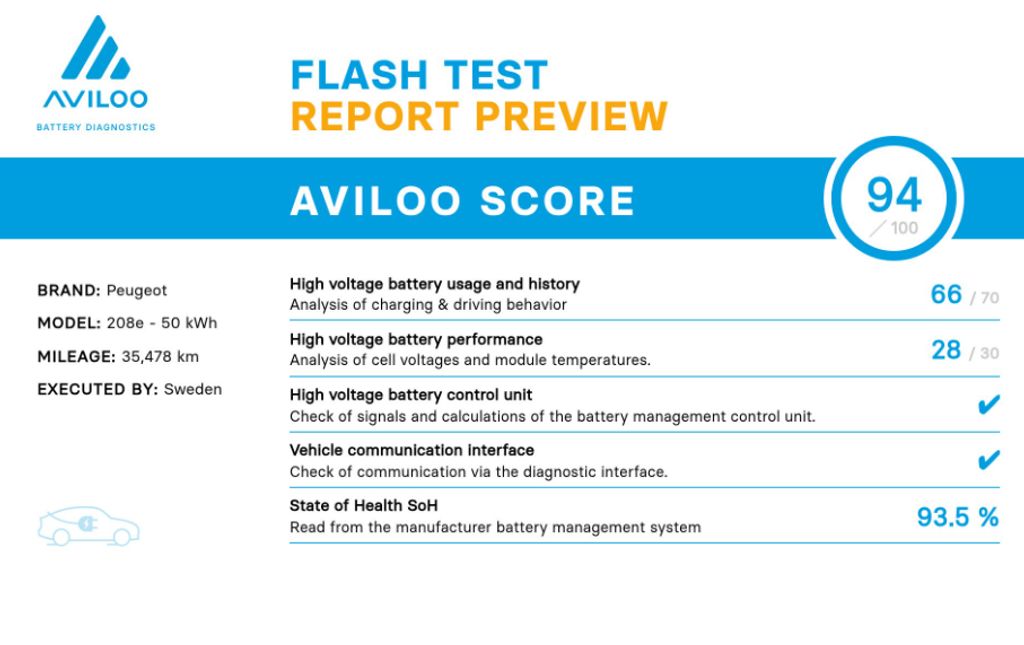 AVILOO
BATTERY DIAGNOSTICS

FLASH TEST
REPORT PREVIEW

AVILOO SCORE

94 / 100

BRAND: Peugeot
MODEL: 208e - 50 kWh
MILEAGE: 35,478 km
EXECUTED BY: Sweden

High voltage battery usage and history
Analysis of charging & driving behavior
66 / 70

High voltage battery performance
Analysis of cell voltages and module temperatures.
28 / 30

High voltage battery control unit
Check of signals and calculations of the battery management control unit.
✔

Vehicle communication interface
Check of communication via the diagnostic interface.
✔

State of Health SoH
Read from the manufacturer battery management system
93.5 %